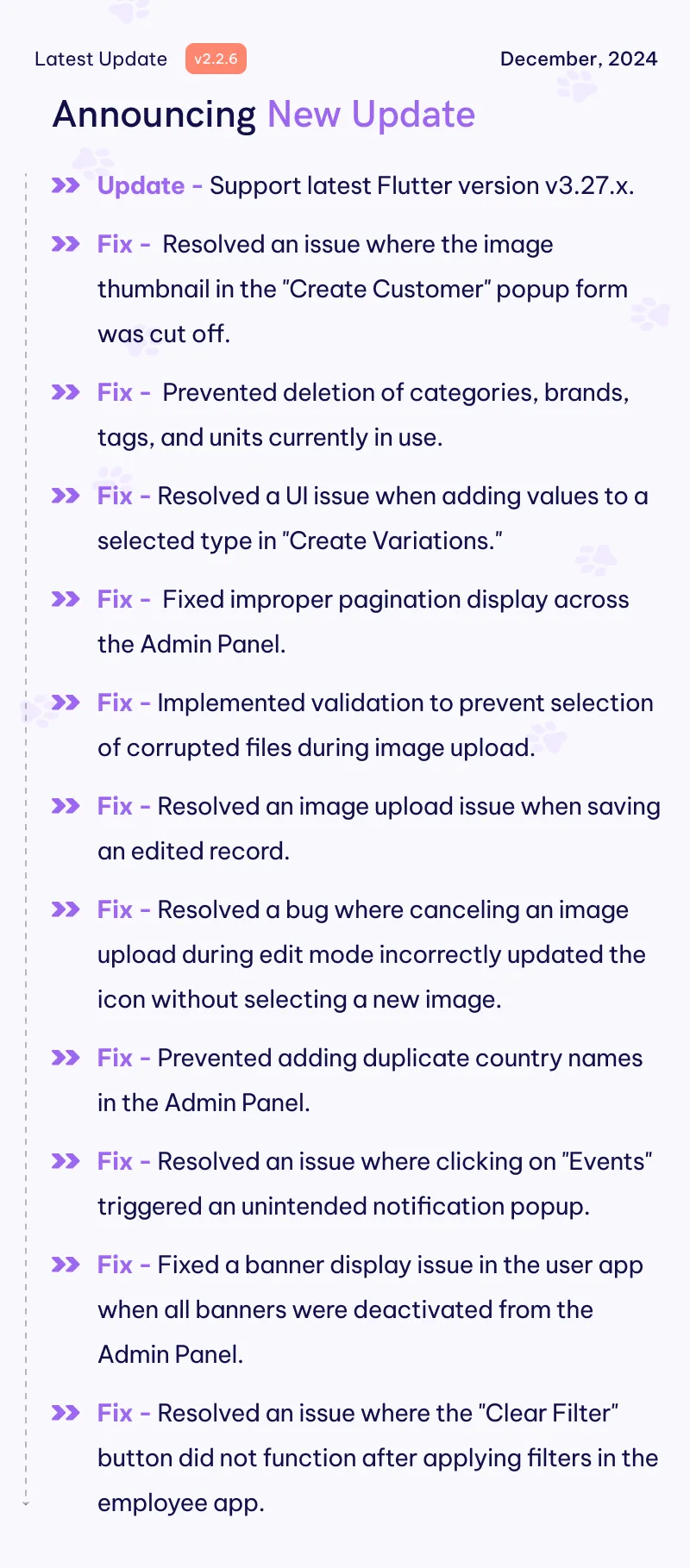 Latest Update v2.2.6 December, 2024

Announcing New Update

Update - Support latest Flutter version v3.27.x.

Fix - Resolved an issue where the image thumbnail in the "Create Customer" popup form was cut off.

Fix - Prevented deletion of categories, brands, tags, and units currently in use.

Fix - Resolved a UI issue when adding values to a selected type in "Create Variations."

Fix - Fixed improper pagination display across the Admin Panel.

Fix - Implemented validation to prevent selection of corrupted files during image upload.

Fix - Resolved an image upload issue when saving an edited record.

Fix - Resolved a bug where canceling an image upload during edit mode incorrectly updated the icon without selecting a new image.

Fix - Prevented adding duplicate country names in the Admin Panel.

Fix - Resolved an issue where clicking on "Events" triggered an unintended notification popup.

Fix - Fixed a banner display issue in the user app when all banners were deactivated from the Admin Panel.

Fix - Resolved an issue where the "Clear Filter" button did not function after applying filters in the employee app.